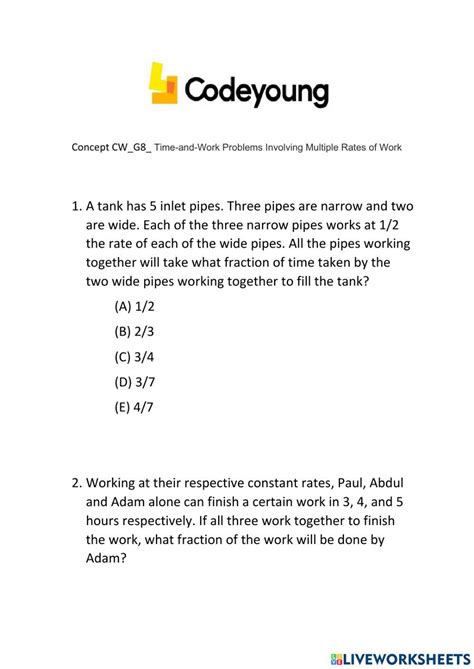 Codeyoung

Concept CW_G8_ Time-and-Work Problems Involving Multiple Rates of Work

1. A tank has 5 inlet pipes. Three pipes are narrow and two are wide. Each of the three narrow pipes works at 1/2 the rate of each of the wide pipes. All the pipes working together will take what fraction of time taken by the two wide pipes working together to fill the tank?

(A) 1/2

(B) 2/3

(C) 3/4

(D) 3/7

(E) 4/7

2. Working at their respective constant rates, Paul, Abdul and Adam alone can finish a certain work in 3, 4, and 5 hours respectively. If all three work together to finish the work, what fraction of the work will be done by Adam?

LIVEWORKSHEETS